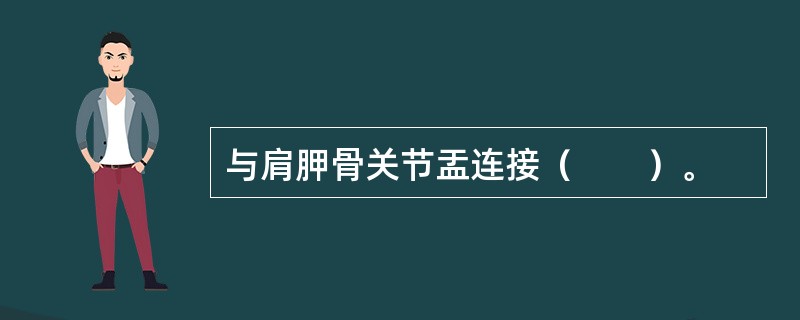 与肩胛骨关节盂连接（　　）。